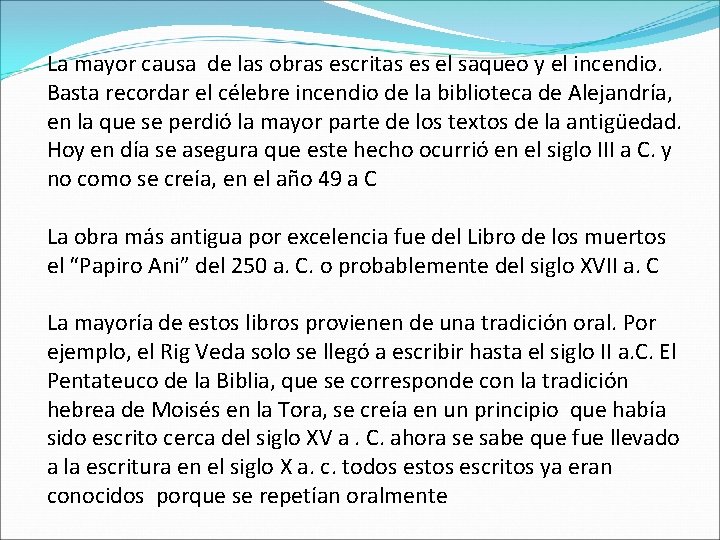 La mayor causa de las obras escritas es el saqueo y el incendio. Basta recordar el célebre incendio de la biblioteca de Alejandría, en la que se perdió la mayor parte de los textos de la antigüedad. Hoy en día se asegura que este hecho ocurrió en el siglo III a C. y no como se creía, en el año 49 a C

La obra más antigua por excelencia fue del Libro de los muertos el "Papiro Ani" del 250 a. C. o probablemente del siglo XVII a. C

La mayoría de estos libros provienen de una tradición oral. Por ejemplo, el Rig Veda solo se llegó a escribir hasta el siglo II a.C. El Pentateuco de la Biblia, que se corresponde con la tradición hebrea de Moisés en la Tora, se creía en un principio que había sido escrito cerca del siglo XV a . C. ahora se sabe que fue llevado a la escritura en el siglo X a. c. todos estos escritos ya eran conocidos porque se repetían oralmente